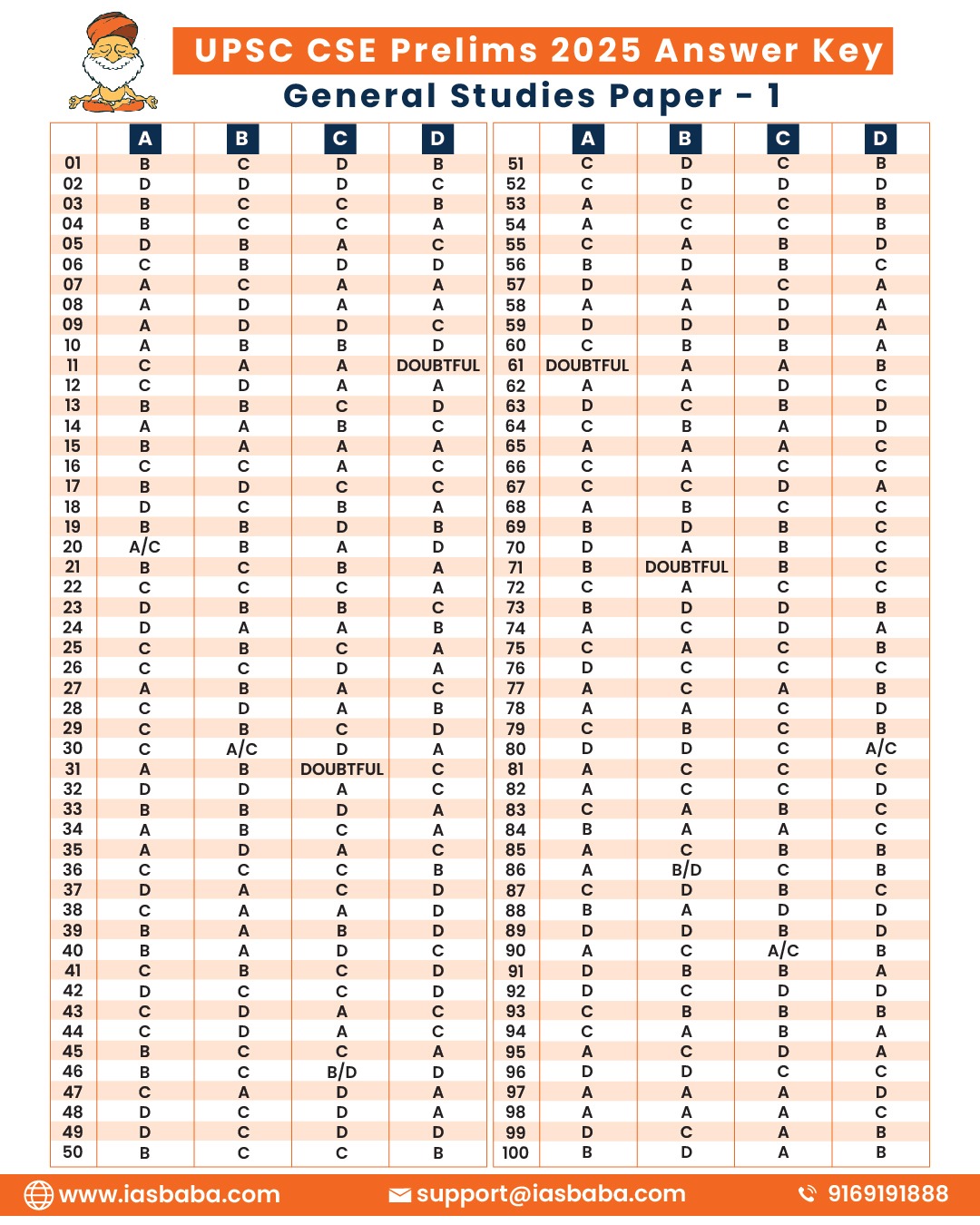 UPSC CSE Prelims 2025 Answer Key
General Studies Paper - 1

| | A | B | C | D |
|---|---|---|---|---|
| 01 | B | C | D | B |
| 02 | D | D | D | C |
| 03 | B | C | C | B |
| 04 | B | C | C | A |
| 05 | D | B | A | C |
| 06 | C | B | D | D |
| 07 | A | C | A | A |
| 08 | A | D | A | A |
| 09 | A | D | D | C |
| 10 | A | B | B | D |
| 11 | C | A | A | DOUBTFUL |
| 12 | C | D | A | A |
| 13 | B | B | C | D |
| 14 | A | A | B | C |
| 15 | B | A | A | A |
| 16 | C | C | A | C |
| 17 | B | D | C | C |
| 18 | D | C | B | A |
| 19 | B | B | D | B |
| 20 | A/C | B | A | D |
| 21 | B | C | B | A |
| 22 | C | C | C | A |
| 23 | D | B | B | C |
| 24 | D | A | A | B |
| 25 | C | B | C | A |
| 26 | C | C | D | A |
| 27 | A | B | A | C |
| 28 | C | D | A | B |
| 29 | C | B | C | D |
| 30 | C | A/C | D | A |
| 31 | A | B | DOUBTFUL | C |
| 32 | D | D | A | C |
| 33 | B | B | D | A |
| 34 | A | B | C | A |
| 35 | A | D | A | C |
| 36 | C | C | C | B |
| 37 | D | A | C | D |
| 38 | C | A | A | D |
| 39 | B | A | B | D |
| 40 | B | A | D | C |
| 41 | C | B | C | D |
| 42 | D | C | C | D |
| 43 | C | D | A | C |
| 44 | C | D | A | C |
| 45 | B | C | C | A |
| 46 | B | C | B/D | D |
| 47 | C | A | D | A |
| 48 | D | C | D | A |
| 49 | D | C | D | D |
| 50 | B | C | C | B |

| | A | B | C | D |
|---|---|---|---|---|
| 51 | C | D | C | B |
| 52 | C | D | D | D |
| 53 | A | C | C | B |
| 54 | A | C | C | B |
| 55 | C | A | B | D |
| 56 | B | D | B | C |
| 57 | D | A | C | A |
| 58 | A | A | D | A |
| 59 | D | D | D | A |
| 60 | C | B | B | A |
| 61 | DOUBTFUL | A | A | B |
| 62 | A | A | D | C |
| 63 | D | C | B | D |
| 64 | C | B | A | D |
| 65 | A | A | A | C |
| 66 | C | A | C | C |
| 67 | C | C | D | A |
| 68 | A | B | C | C |
| 69 | B | D | B | C |
| 70 | D | A | B | C |
| 71 | B | DOUBTFUL | B | C |
| 72 | C | A | C | C |
| 73 | B | D | D | B |
| 74 | A | C | D | A |
| 75 | C | A | C | B |
| 76 | D | C | C | C |
| 77 | A | C | A | B |
| 78 | A | A | C | D |
| 79 | C | B | C | B |
| 80 | D | D | C | A/C |
| 81 | A | C | C | C |
| 82 | A | C | C | D |
| 83 | C | A | B | C |
| 84 | B | A | A | C |
| 85 | A | C | B | B |
| 86 | A | B/D | C | B |
| 87 | C | D | B | C |
| 88 | B | A | D | D |
| 89 | D | D | B | D |
| 90 | A | C | A/C | B |
| 91 | D | B | B | A |
| 92 | D | C | D | D |
| 93 | C | B | B | B |
| 94 | C | A | B | A |
| 95 | A | C | D | A |
| 96 | D | D | C | C |
| 97 | A | A | A | D |
| 98 | A | A | A | C |
| 99 | D | C | A | B |
| 100 | B | D | A | B |

www.iasbaba.com support@iasbaba.com 9169191888